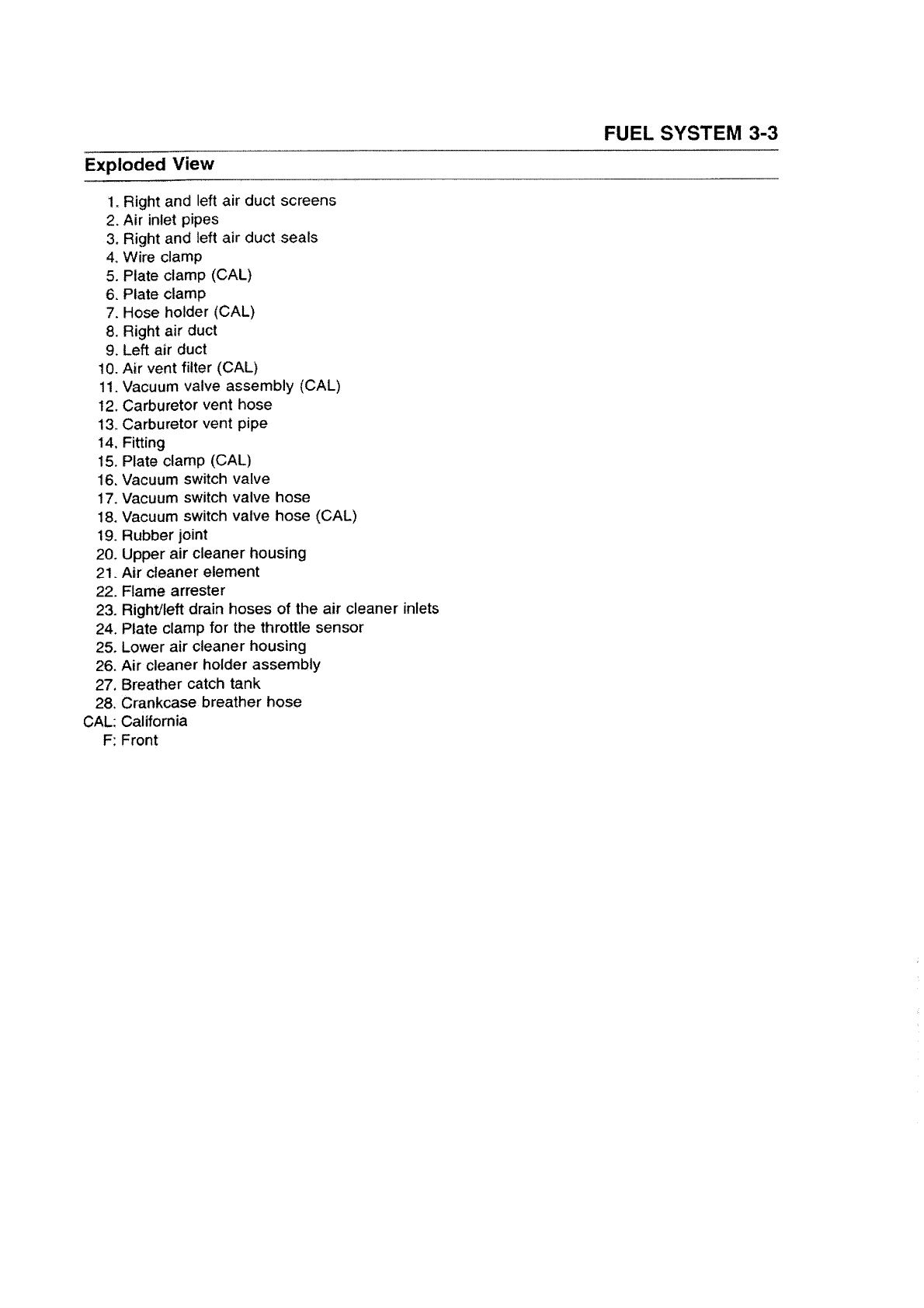 FUEL SYSTEM 3-3

Exploded View

1. Right and left air duct screens
2. Air inlet pipes
3. Right and left air duct seals
4. Wire clamp
5. Plate clamp (CAL)
6. Plate clamp
7. Hose holder (CAL)
8. Right air duct
9. Left air duct
10. Air vent filter (CAL)
11. Vacuum valve assembly (CAL)
12. Carburetor vent hose
13. Carburetor vent pipe
14. Fitting
15. Plate clamp (CAL)
16. Vacuum switch valve
17. Vacuum switch valve hose
18. Vacuum switch valve hose (CAL)
19. Rubber joint
20. Upper air cleaner housing
21. Air cleaner element
22. Flame arrester
23. Right/left drain hoses of the air cleaner inlets
24. Plate clamp for the throttle sensor
25. Lower air cleaner housing
26. Air cleaner holder assembly
27. Breather catch tank
28. Crankcase breather hose
CAL: California
F: Front